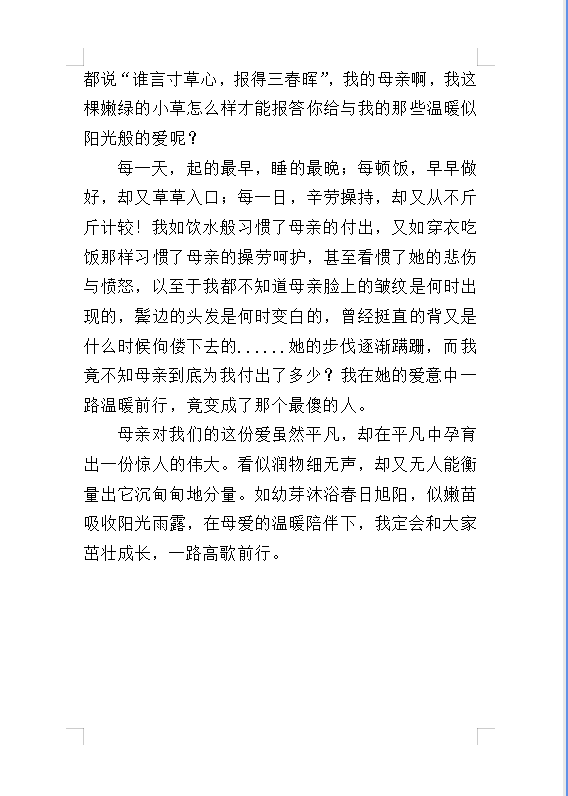 都说“谁言寸草心，报得三春晖”，我的母亲啊，我这棵嫩绿的小草怎么样才能报答你给与我的那些温暖似阳光般的爱呢？

每一天，起的最早，睡的最晚；每顿饭，早早做好，却又草草入口；每一日，辛劳操持，却又从不斤斤计较！我如饮水般习惯了母亲的付出，又如穿衣吃饭那样习惯了母亲的操劳呵护，甚至看惯了她的悲伤与愤怒，以至于我都不知道母亲脸上的皱纹是何时出现的，鬓边的头发是何时变白的，曾经挺直的背又是什么时候佝偻下去的......她的步伐逐渐蹒跚，而我竟不知母亲到底为我付出了多少？我在她的爱意中一路温暖前行，竟变成了那个最傻的人。

母亲对我们的这份爱虽然平凡，却在平凡中孕育出一份惊人的伟大。看似润物细无声，却又无人能衡量出它沉甸甸地分量。如幼芽沐浴春日旭阳，似嫩苗吸收阳光雨露，在母爱的温暖陪伴下，我定会和大家茁壮成长，一路高歌前行。